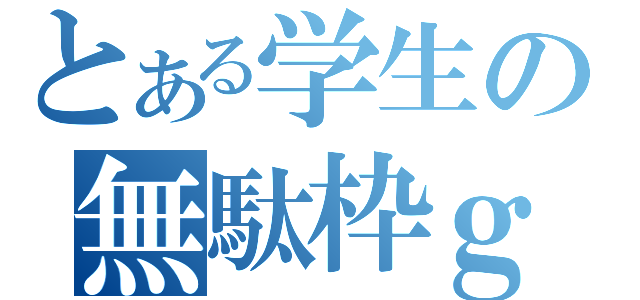 とある学生の
無駄枠ｇ